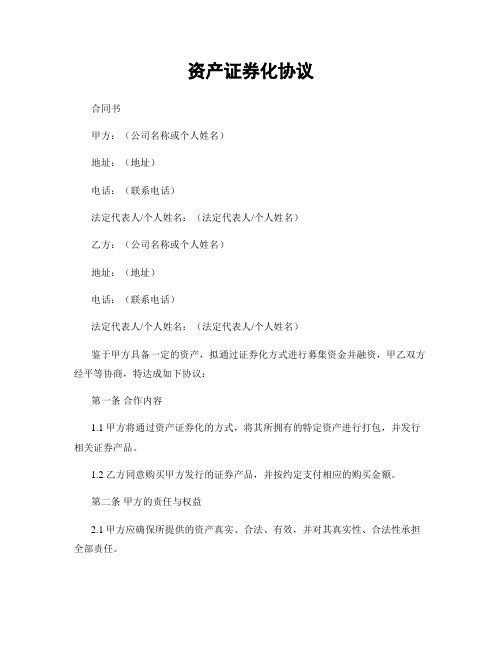 资产证券化协议

合同书

甲方：（公司名称或个人姓名）

地址：（地址）

电话：（联系电话）

法定代表人/个人姓名：（法定代表人/个人姓名）

乙方：（公司名称或个人姓名）

地址：（地址）

电话：（联系电话）

法定代表人/个人姓名：（法定代表人/个人姓名）

鉴于甲方具备一定的资产，拟通过证券化方式进行募集资金并融资，甲乙双方经平等协商，特达成如下协议：

第一条 合作内容

1.1 甲方将通过资产证券化的方式，将其所拥有的特定资产进行打包，并发行相关证券产品。

1.2 乙方同意购买甲方发行的证券产品，并按约定支付相应的购买金额。

第二条 甲方的责任与权益

2.1 甲方应确保所提供的资产真实、合法、有效，并对其真实性、合法性承担全部责任。